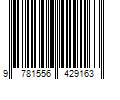 9 781556 429163